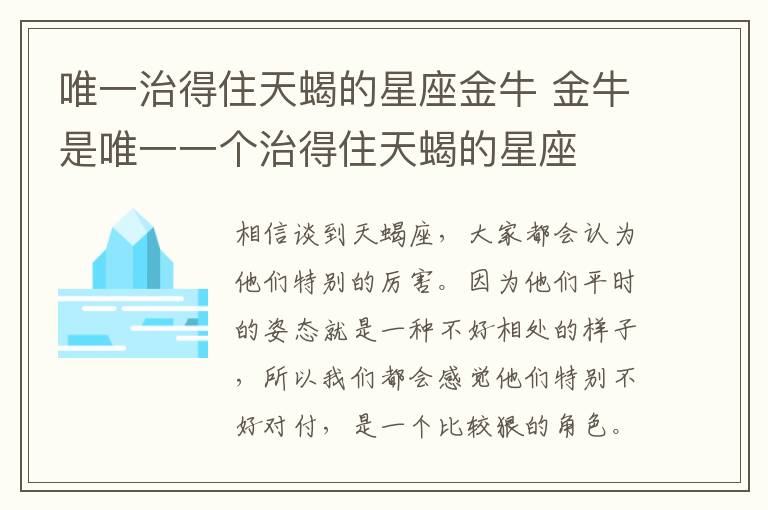 唯一治得住天蝎的星座金牛 金牛是唯一一个治得住天蝎的星座

相信谈到天蝎座，大家都会认为他们特别的厉害。因为他们平时的姿态就是一种不好相处的样子，所以我们都会感觉他们特别不好对付，是一个比较狠的角色。